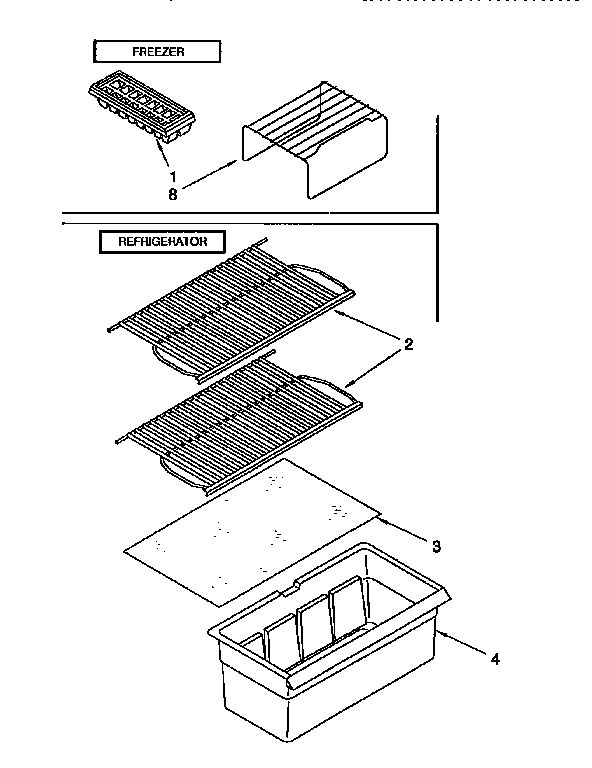 FREEZER

1

8

REFRIGERATOR

2

3

4